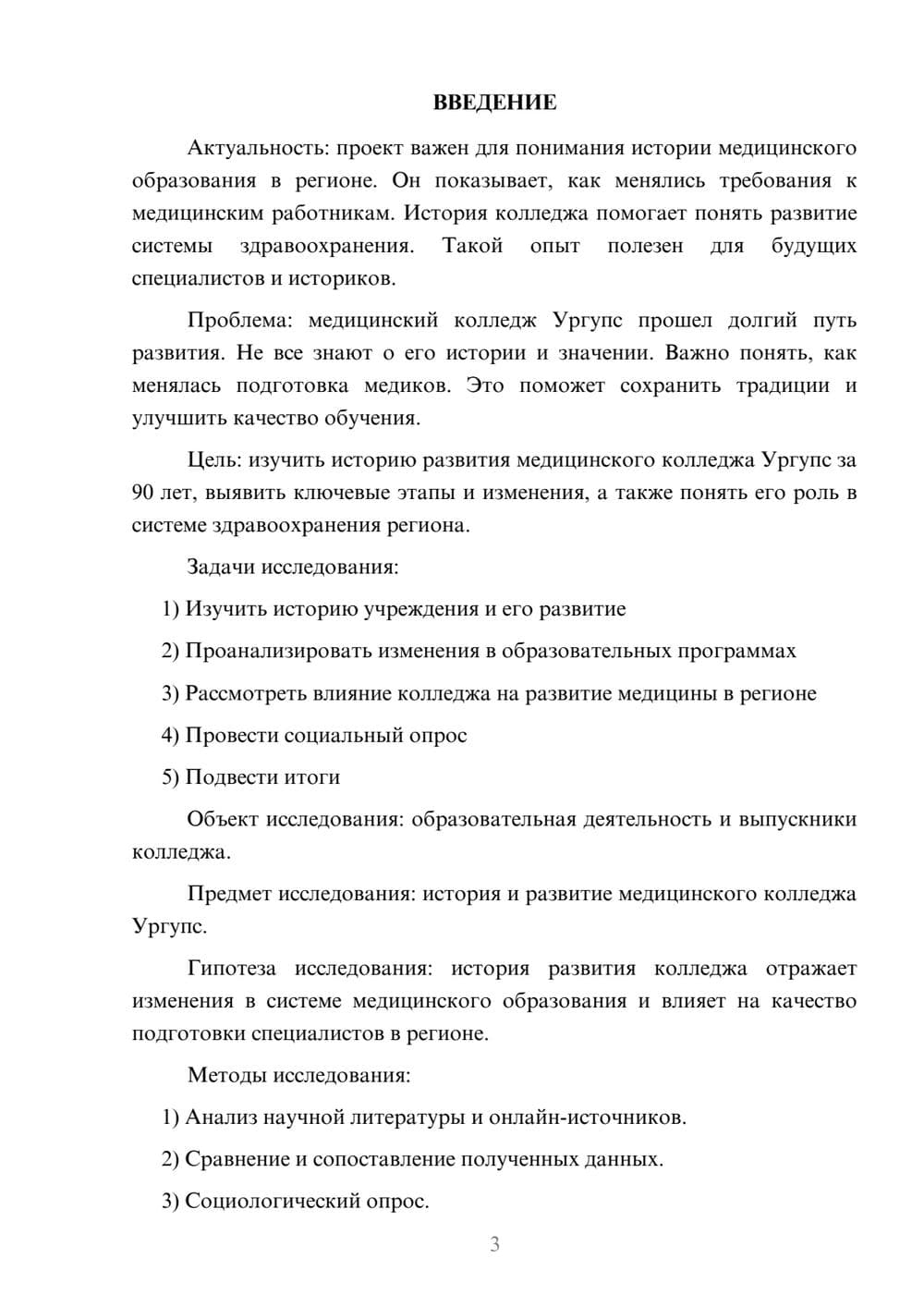 ВВЕДЕНИЕ

Актуальность: проект важен для понимания истории медицинского образования в регионе. Он показывает, как менялись требования к медицинским работникам. История колледжа помогает понять развитие системы здравоохранения. Такой опыт полезен для будущих специалистов и историков.

Проблема: медицинский колледж Ургупс прошел долгий путь развития. Не все знают о его истории и значении. Важно понять, как менялась подготовка медиков. Это поможет сохранить традиции и улучшить качество обучения.

Цель: изучить историю развития медицинского колледжа Ургупс за 90 лет, выявить ключевые этапы и изменения, а также понять его роль в системе здравоохранения региона.

Задачи исследования:

1) Изучить историю учреждения и его развитие

2) Проанализировать изменения в образовательных программах

3) Рассмотреть влияние колледжа на развитие медицины в регионе

4) Провести социальный опрос

5) Подвести итоги

Объект исследования: образовательная деятельность и выпускники колледжа.

Предмет исследования: история и развитие медицинского колледжа Ургупс.

Гипотеза исследования: история развития колледжа отражает изменения в системе медицинского образования и влияет на качество подготовки специалистов в регионе.

Методы исследования:

1) Анализ научной литературы и онлайн-источников.

2) Сравнение и сопоставление полученных данных.

3) Социологический опрос.

3